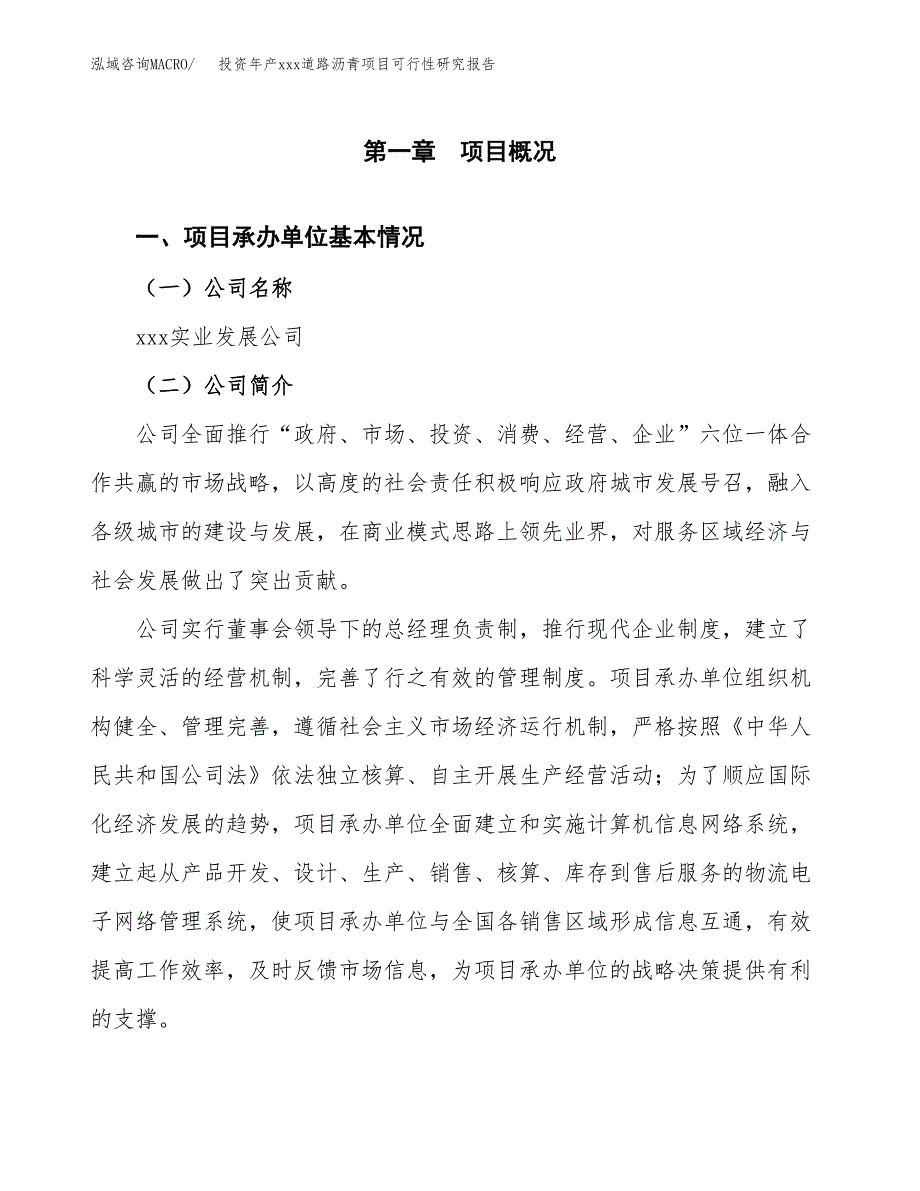 泓域咨询MACRO/ 投资年产xxx道路沥青项目可行性研究报告

第一章 项目概况

一、项目承办单位基本情况

（一）公司名称

xxx实业发展公司

（二）公司简介

公司全面推行“政府、市场、投资、消费、经营、企业”六位一体合作共赢的市场战略，以高度的社会责任积极响应政府城市发展号召，融入各级城市的建设与发展，在商业模式思路上领先业界，对服务区域经济与社会发展做出了突出贡献。

公司实行董事会领导下的总经理负责制，推行现代企业制度，建立了科学灵活的经营机制，完善了行之有效的管理制度。项目承办单位组织机构健全、管理完善，遵循社会主义市场经济运行机制，严格按照《中华人民共和国公司法》依法独立核算、自主开展生产经营活动；为了顺应国际化经济发展的趋势，项目承办单位全面建立和实施计算机信息网络系统，建立起从产品开发、设计、生产、销售、核算、库存到售后服务的物流电子网络管理系统，使项目承办单位与全国各销售区域形成信息互通，有效提高工作效率，及时反馈市场信息，为项目承办单位的战略决策提供有利的支撑。